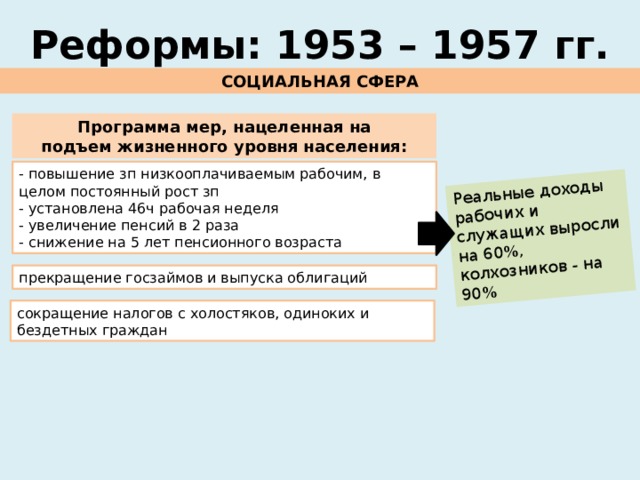 Реформы: 1953 – 1957 гг.

СОЦИАЛЬНАЯ СФЕРА

Программа мер, нацеленная на подъем жизненного уровня населения:

- повышение зп низкооплачиваемым рабочим, в целом постоянный рост зп
- установлена 46ч рабочая неделя
- увеличение пенсий в 2 раза
- снижение на 5 лет пенсионного возраста

прекращение госзаймов и выпуска облигаций

сокращение налогов с холостяков, одиноких и бездетных граждан

Реальные доходы рабочих и служащих выросли на 60%, колхозников - на 90%